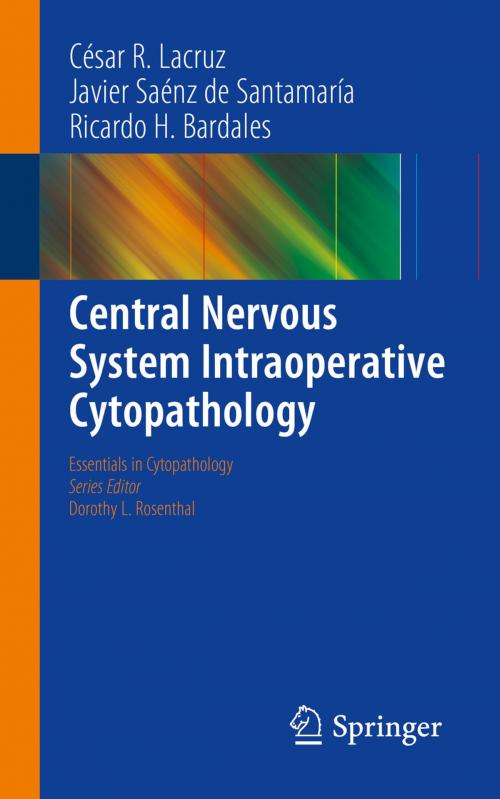 César R. Lacruz
Javier Saénz de Santamaría
Ricardo H. Bardales

Central Nervous System Intraoperative Cytopathology

Essentials in Cytopathology
Series Editor
Dorothy L. Rosenthal

Springer